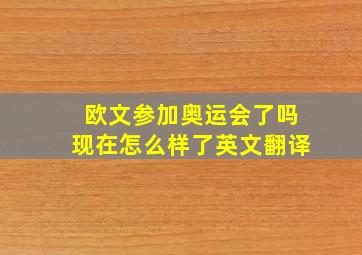 欧文参加奥运会了吗
现在怎么样了英文翻译